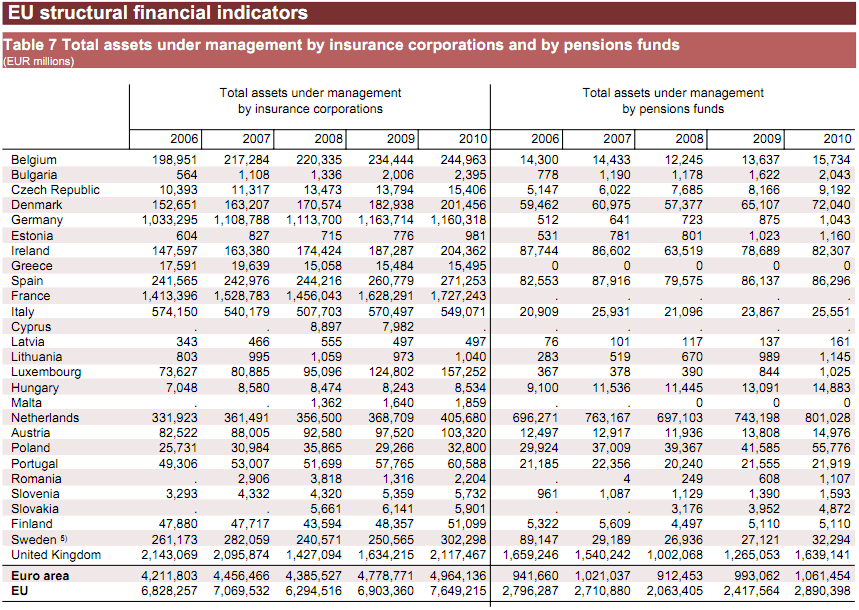 EU structural financial indicators

Table 7 Total assets under management by insurance corporations and by pensions funds
(EUR millions)

| | Total assets under management by insurance corporations 2006 | 2007 | 2008 | 2009 | 2010 | Total assets under management by pensions funds 2006 | 2007 | 2008 | 2009 | 2010 |
|---|---|---|---|---|---|---|---|---|---|---|
| Belgium | 198,951 | 217,284 | 220,335 | 234,444 | 244,963 | 14,300 | 14,433 | 12,245 | 13,637 | 15,734 |
| Bulgaria | 564 | 1,108 | 1,336 | 2,006 | 2,395 | 778 | 1,190 | 1,178 | 1,622 | 2,043 |
| Czech Republic | 10,393 | 11,317 | 13,473 | 13,794 | 15,406 | 5,147 | 6,022 | 7,685 | 8,166 | 9,192 |
| Denmark | 152,651 | 163,207 | 170,574 | 182,938 | 201,456 | 59,462 | 60,975 | 57,377 | 65,107 | 72,040 |
| Germany | 1,033,295 | 1,108,788 | 1,113,700 | 1,163,714 | 1,160,318 | 512 | 641 | 723 | 875 | 1,043 |
| Estonia | 604 | 827 | 715 | 776 | 981 | 531 | 781 | 801 | 1,023 | 1,160 |
| Ireland | 147,597 | 163,380 | 174,424 | 187,287 | 204,362 | 87,744 | 86,602 | 63,519 | 78,689 | 82,307 |
| Greece | 17,591 | 19,639 | 15,058 | 15,484 | 15,495 | 0 | 0 | 0 | 0 | 0 |
| Spain | 241,565 | 242,976 | 244,216 | 260,779 | 271,253 | 82,553 | 87,916 | 79,575 | 86,137 | 86,296 |
| France | 1,413,396 | 1,528,783 | 1,456,043 | 1,628,291 | 1,727,243 | . | . | . | . | . |
| Italy | 574,150 | 540,179 | 507,703 | 570,497 | 549,071 | 20,909 | 25,931 | 21,096 | 23,867 | 25,551 |
| Cyprus | . | . | 8,897 | 7,982 | . | . | . | . | . | . |
| Latvia | 343 | 466 | 555 | 497 | 497 | 76 | 101 | 117 | 137 | 161 |
| Lithuania | 803 | 995 | 1,059 | 973 | 1,040 | 283 | 519 | 670 | 989 | 1,145 |
| Luxembourg | 73,627 | 80,885 | 95,096 | 124,802 | 157,252 | 367 | 378 | 390 | 844 | 1,025 |
| Hungary | 7,048 | 8,580 | 8,474 | 8,243 | 8,534 | 9,100 | 11,536 | 11,445 | 13,091 | 14,883 |
| Malta | . | . | 1,362 | 1,640 | 1,859 | . | . | 0 | 0 | 0 |
| Netherlands | 331,923 | 361,491 | 356,500 | 368,709 | 405,680 | 696,271 | 763,167 | 697,103 | 743,198 | 801,028 |
| Austria | 82,522 | 88,005 | 92,580 | 97,520 | 103,320 | 12,497 | 12,917 | 11,936 | 13,808 | 14,976 |
| Poland | 25,731 | 30,984 | 35,865 | 29,266 | 32,800 | 29,924 | 37,009 | 39,367 | 41,585 | 55,776 |
| Portugal | 49,306 | 53,007 | 51,699 | 57,765 | 60,588 | 21,185 | 22,356 | 20,240 | 21,555 | 21,919 |
| Romania | . | 2,906 | 3,818 | 1,316 | 2,204 | . | 4 | 249 | 608 | 1,107 |
| Slovenia | 3,293 | 4,332 | 4,320 | 5,359 | 5,732 | 961 | 1,087 | 1,129 | 1,390 | 1,593 |
| Slovakia | . | . | 5,661 | 6,141 | 5,901 | . | . | 3,176 | 3,952 | 4,872 |
| Finland | 47,880 | 47,717 | 43,594 | 48,357 | 51,099 | 5,322 | 5,609 | 4,497 | 5,110 | 5,110 |
| Sweden 5) | 261,173 | 282,059 | 240,571 | 250,565 | 302,298 | 89,147 | 29,189 | 26,936 | 27,121 | 32,294 |
| United Kingdom | 2,143,069 | 2,095,874 | 1,427,094 | 1,634,215 | 2,117,467 | 1,659,246 | 1,540,242 | 1,002,068 | 1,265,053 | 1,639,141 |
| Euro area | 4,211,803 | 4,456,466 | 4,385,527 | 4,778,771 | 4,964,136 | 941,660 | 1,021,037 | 912,453 | 993,062 | 1,061,454 |
| EU | 6,828,257 | 7,069,532 | 6,294,516 | 6,903,360 | 7,649,215 | 2,796,287 | 2,710,880 | 2,063,405 | 2,417,564 | 2,890,398 |